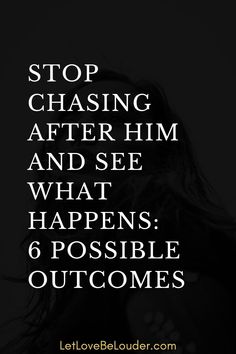 STOP CHASING AFTER HIM AND SEE WHAT HAPPENS: 6 POSSIBLE OUTCOMES

LetLoveBeLouder.com